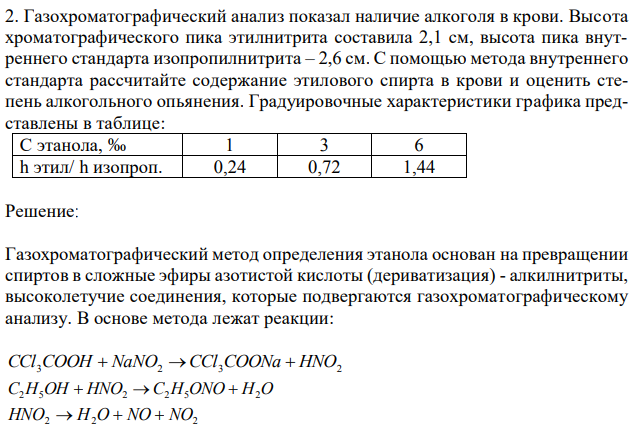 2. Газохроматографический анализ показал наличие алкоголя в крови. Высота хроматографического пика этилнитрита составила 2,1 см, высота пика внутреннего стандарта изопропилнитрита – 2,6 см. С помощью метода внутреннего стандарта рассчитайте содержание этилового спирта в крови и оценить степень алкогольного опьянения. Градуировочные характеристики графика представлены в таблице:

| С этанола, ‰ | 1 | 3 | 6 |
|---|---|---|---|
| h этил/ h изопроп. | 0,24 | 0,72 | 1,44 |

Решение:

Газохроматографический метод определения этанола основан на превращении спиртов в сложные эфиры азотистой кислоты (дериватизация) - алкилнитриты, высоколетучие соединения, которые подвергаются газохроматографическому анализу. В основе метода лежат реакции:

$CCl_3COOH + NaNO_2 \rightarrow CCl_3COONa + HNO_2$
$C_2H_5OH + HNO_2 \rightarrow C_2H_5ONO + H_2O$
$HNO_2 \rightarrow H_2O + NO + NO_2$